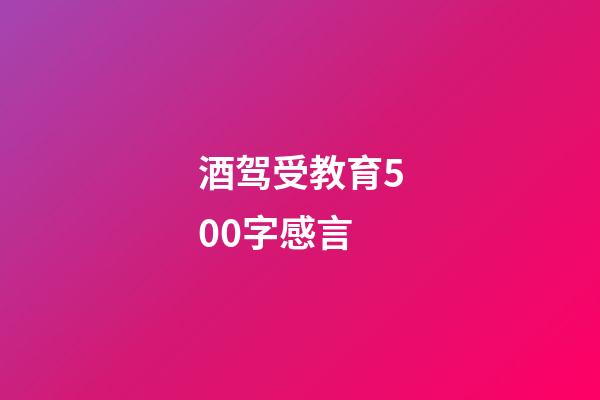 酒驾受教育500字感言